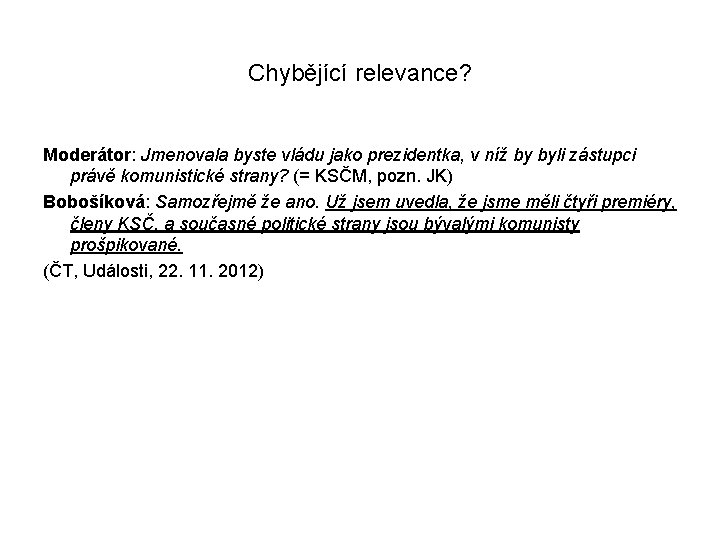 Chybějící relevance?

Moderátor: Jmenovala byste vládu jako prezidentka, v níž by byli zástupci právě komunistické strany? (= KSČM, pozn. JK)

Bobošíková: Samozřejmě že ano. Už jsem uvedla, že jsme měli čtyři premiéry, členy KSČ, a současné politické strany jsou bývalými komunisty prošpikované.

(ČT, Události, 22. 11. 2012)